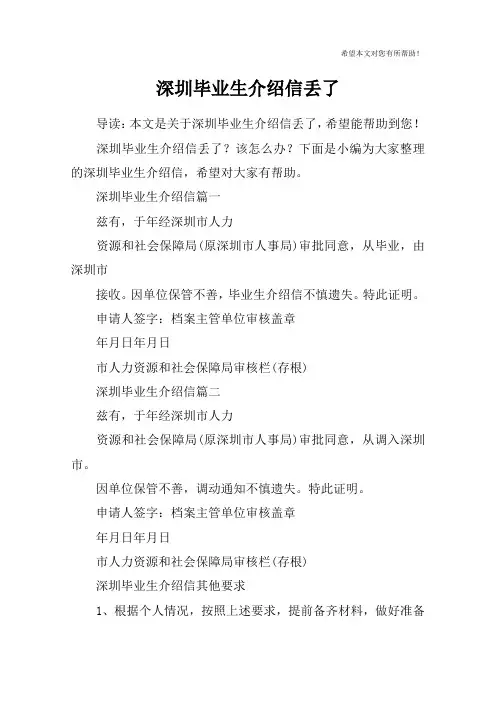 希望本文对您有所帮助！

深圳毕业生介绍信丢了

导读：本文是关于深圳毕业生介绍信丢了，希望能帮助到您！

深圳毕业生介绍信丢了？该怎么办？下面是小编为大家整理的深圳毕业生介绍信，希望对大家有帮助。

深圳毕业生介绍信篇一

兹有，于年经深圳市人力

资源和社会保障局(原深圳市人事局)审批同意，从毕业，由深圳市

接收。因单位保管不善，毕业生介绍信不慎遗失。特此证明。

申请人签字：档案主管单位审核盖章

年月日年月日

市人力资源和社会保障局审核栏(存根)

深圳毕业生介绍信篇二

兹有，于年经深圳市人力

资源和社会保障局(原深圳市人事局)审批同意，从调入深圳市。

因单位保管不善，调动通知不慎遗失。特此证明。

申请人签字：档案主管单位审核盖章

年月日年月日

市人力资源和社会保障局审核栏(存根)

深圳毕业生介绍信其他要求

1、根据个人情况，按照上述要求，提前备齐材料，做好准备